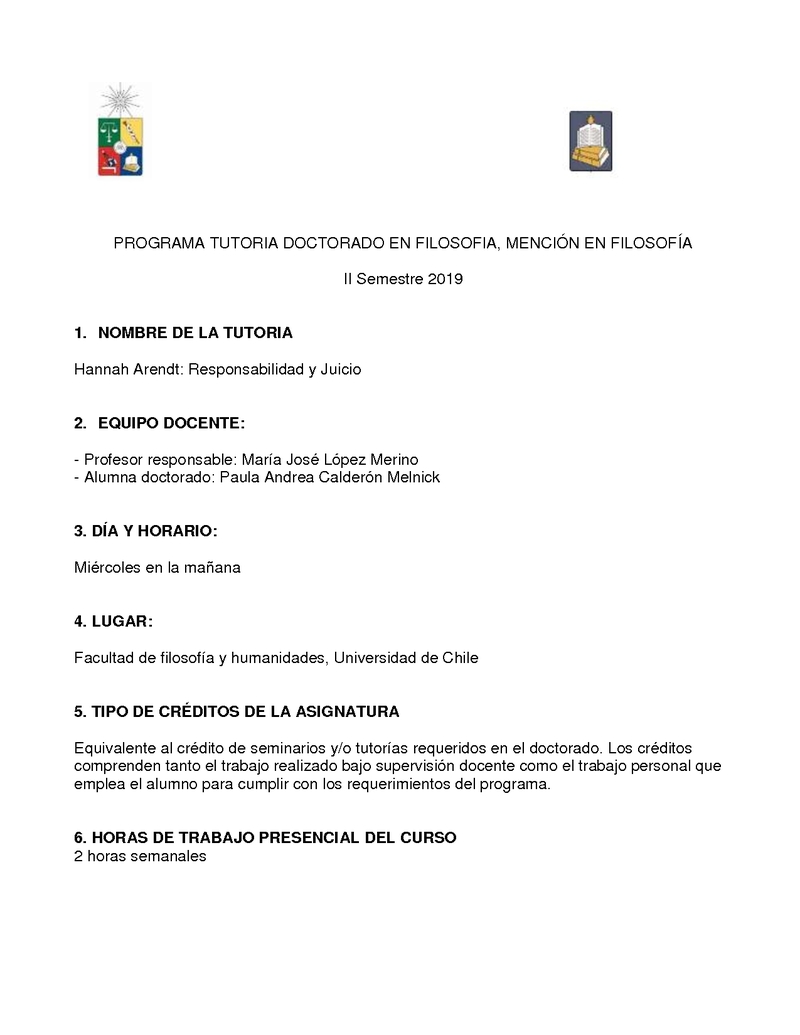 PROGRAMA TUTORIA DOCTORADO EN FILOSOFIA, MENCIÓN EN FILOSOFÍA

II Semestre 2019

1. NOMBRE DE LA TUTORIA

Hannah Arendt: Responsabilidad y Juicio

2. EQUIPO DOCENTE:

- Profesor responsable: María José López Merino
- Alumna doctorado: Paula Andrea Calderón Melnick

3. DÍA Y HORARIO:

Miércoles en la mañana

4. LUGAR:

Facultad de filosofía y humanidades, Universidad de Chile

5. TIPO DE CRÉDITOS DE LA ASIGNATURA

Equivalente al crédito de seminarios y/o tutorías requeridos en el doctorado. Los créditos comprenden tanto el trabajo realizado bajo supervisión docente como el trabajo personal que emplea el alumno para cumplir con los requerimientos del programa.

6. HORAS DE TRABAJO PRESENCIAL DEL CURSO
2 horas semanales